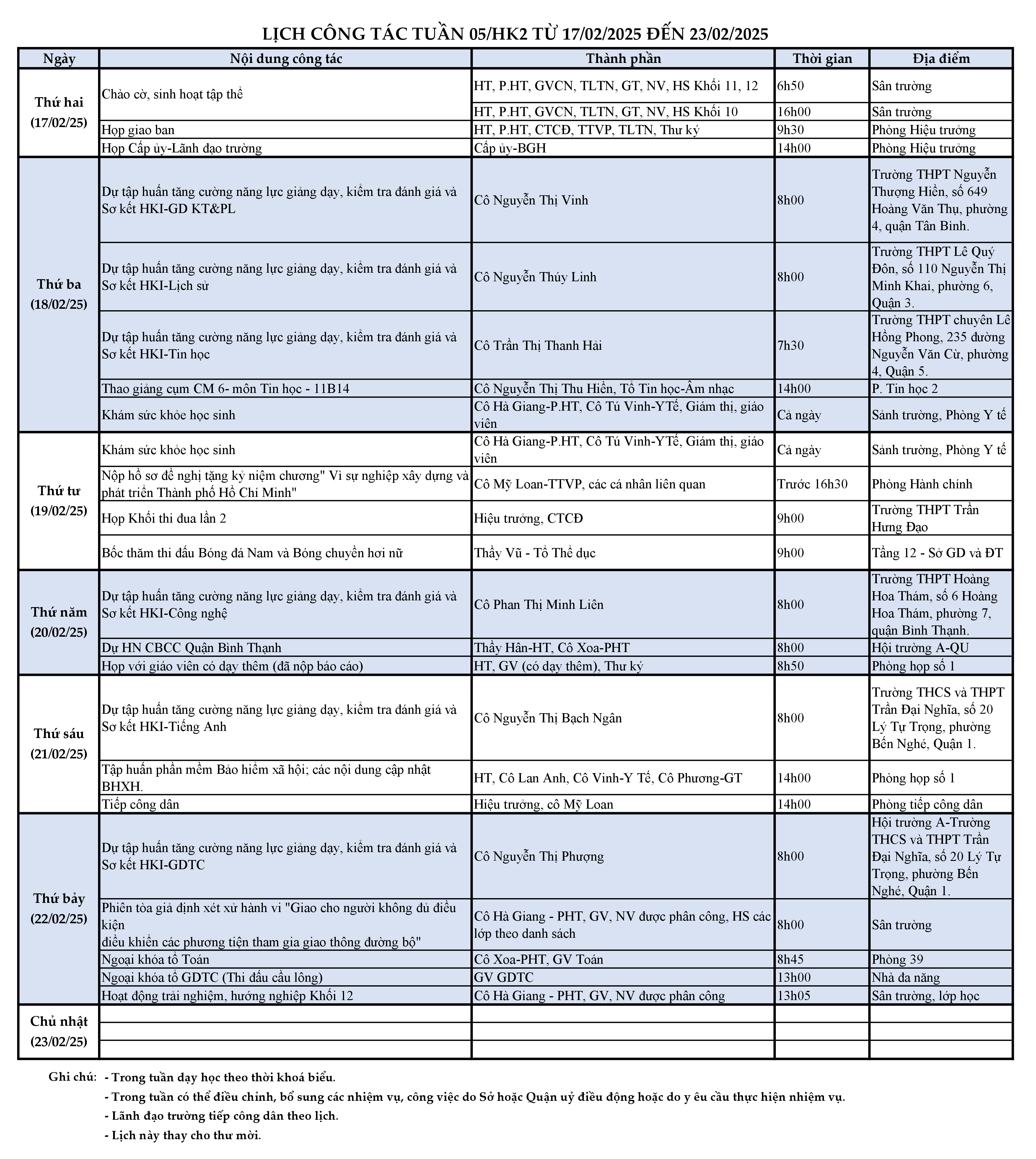 LỊCH CÔNG TÁC TUẦN 05/HK2 TỪ 17/02/2025 ĐẾN 23/02/2025

| Ngày | Nội dung công tác | Thành phần | Thời gian | Địa điểm |
|---|---|---|---|---|
| Thứ hai (17/02/25) | Chào cờ, sinh hoạt tập thể | HT, P.HT, GVCN, TLTN, GT, NV, HS Khối 11, 12 | 6h50 | Sân trường |
| | | HT, P.HT, GVCN, TLTN, GT, NV, HS Khối 10 | 16h00 | Sân trường |
| | Họp giao ban | HT, P.HT, CTCĐ, TTVP, TLTN, Thư ký | 9h30 | Phòng Hiệu trưởng |
| | Họp Cấp ủy-Lãnh đạo trường | Cấp ủy-BGH | 14h00 | Phòng Hiệu trưởng |
| Thứ ba (18/02/25) | Dự tập huấn tăng cường năng lực giảng dạy, kiểm tra đánh giá và Sơ kết HKI-GD KT&PL | Cô Nguyễn Thị Vinh | 8h00 | Trường THPT Nguyễn Thượng Hiền, số 649 Hoàng Văn Thụ, phường 4, quận Tân Bình. |
| | Dự tập huấn tăng cường năng lực giảng dạy, kiểm tra đánh giá và Sơ kết HKI-Lịch sử | Cô Nguyễn Thúy Linh | 8h00 | Trường THPT Lê Quý Đôn, số 110 Nguyễn Thị Minh Khai, phường 6, Quận 3. |
| | Dự tập huấn tăng cường năng lực giảng dạy, kiểm tra đánh giá và Sơ kết HKI-Tin học | Cô Trần Thị Thanh Hải | 7h30 | Trường THPT chuyên Lê Hồng Phong, 235 đường Nguyễn Văn Cừ, phường 4, Quận 5. |
| | Thao giảng cụm CM 6- môn Tin học - 11B14 | Cô Nguyễn Thị Thu Hiền, Tổ Tin học-Âm nhạc | 14h00 | P. Tin học 2 |
| | Khám sức khỏe học sinh | Cô Hà Giang-P.HT, Cô Tú Vinh-YTế, Giám thị, giáo viên | Cả ngày | Sảnh trường, Phòng Y tế |
| Thứ tư (19/02/25) | Khám sức khỏe học sinh | Cô Hà Giang-P.HT, Cô Tú Vinh-YTế, Giám thị, giáo viên | Cả ngày | Sảnh trường, Phòng Y tế |
| | Nộp hồ sơ đề nghị tặng kỷ niệm chương" Vì sự nghiệp xây dựng và phát triển Thành phố Hồ Chí Minh" | Cô Mỹ Loan-TTVP, các cá nhân liên quan | Trước 16h30 | Phòng Hành chính |
| | Họp Khối thi đua lần 2 | Hiệu trưởng, CTCĐ | 9h00 | Trường THPT Trần Hưng Đạo |
| | Bốc thăm thi đấu Bóng đá Nam và Bóng chuyền hơi nữ | Thầy Vũ - Tổ Thể dục | 9h00 | Tầng 12 - Sở GD và ĐT |
| Thứ năm (20/02/25) | Dự tập huấn tăng cường năng lực giảng dạy, kiểm tra đánh giá và Sơ kết HKI-Công nghệ | Cô Phan Thị Minh Liên | 8h00 | Trường THPT Hoàng Hoa Thám, số 6 Hoàng Hoa Thám, phường 7, quận Bình Thạnh. |
| | Dự HN CBCC Quận Bình Thạnh | Thầy Hân-HT, Cô Xoa-PHT | 8h00 | Hội trường A-QU |
| | Họp với giáo viên có dạy thêm (đã nộp báo cáo) | HT, GV (có dạy thêm), Thư ký | 8h50 | Phòng họp số 1 |
| Thứ sáu (21/02/25) | Dự tập huấn tăng cường năng lực giảng dạy, kiểm tra đánh giá và Sơ kết HKI-Tiếng Anh | Cô Nguyễn Thị Bạch Ngân | 8h00 | Trường THCS và THPT Trần Đại Nghĩa, số 20 Lý Tự Trọng, phường Bến Nghé, Quận 1. |
| | Tập huấn phần mềm Bảo hiểm xã hội; các nội dung cập nhật BHXH. | HT, Cô Lan Anh, Cô Vinh-Y Tế, Cô Phương-GT | 14h00 | Phòng họp số 1 |
| | Tiếp công dân | Hiệu trưởng, cô Mỹ Loan | 14h00 | Phòng tiếp công dân |
| Thứ bảy (22/02/25) | Dự tập huấn tăng cường năng lực giảng dạy, kiểm tra đánh giá và Sơ kết HKI-GDTC | Cô Nguyễn Thị Phượng | 8h00 | Hội trường A-Trường THCS và THPT Trần Đại Nghĩa, số 20 Lý Tự Trọng, phường Bến Nghé, Quận 1. |
| | Phiên tòa giả định xét xử hành vi "Giao cho người không đủ điều kiện điều khiển các phương tiện tham gia giao thông đường bộ" | Cô Hà Giang - PHT, GV, NV được phân công, HS các lớp theo danh sách | 8h00 | Sân trường |
| | Ngoại khóa tổ Toán | Cô Xoa-PHT, GV Toán | 8h45 | Phòng 39 |
| | Ngoại khóa tổ GDTC (Thi đấu cầu lông) | GV GDTC | 13h00 | Nhà đa năng |
| | Hoạt động trải nghiệm, hướng nghiệp Khối 12 | Cô Hà Giang - PHT, GV, NV được phân công | 13h05 | Sân trường, lớp học |
| Chủ nhật (23/02/25) | | | | |

Ghi chú: - Trong tuần dạy học theo thời khoá biểu.
- Trong tuần có thể điều chỉnh, bổ sung các nhiệm vụ, công việc do Sở hoặc Quận uỷ điều động hoặc do y êu cầu thực hiện nhiệm vụ.
- Lãnh đạo trường tiếp công dân theo lịch.
- Lịch này thay cho thư mời.